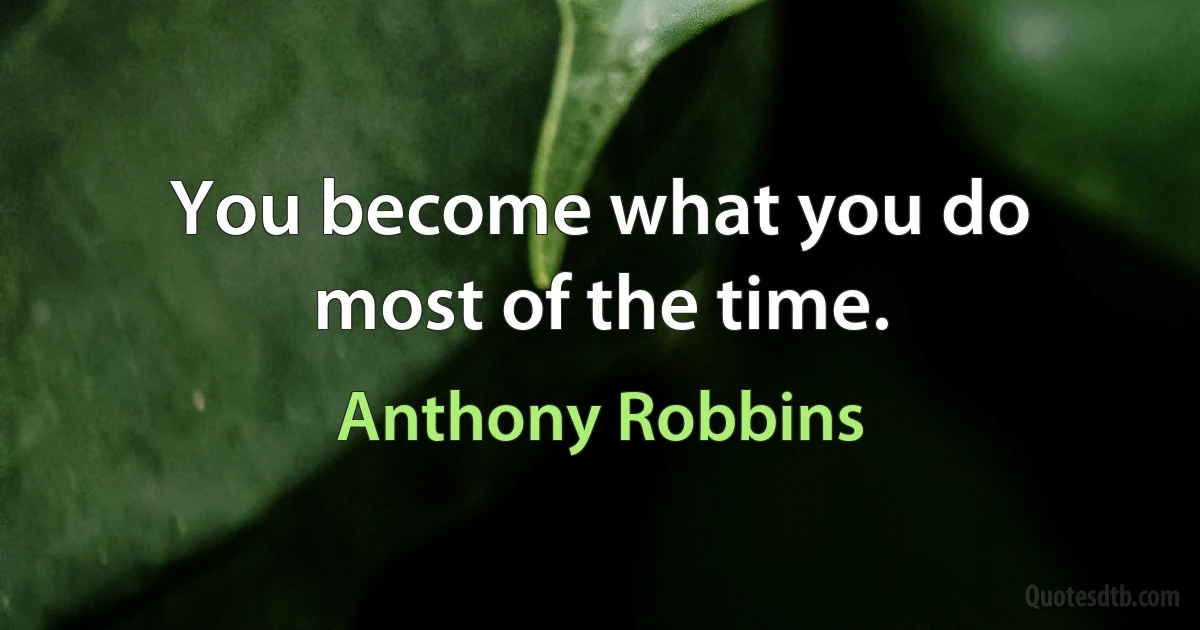 You become what you do most of the time.

Anthony Robbins

Quotesdtb.com